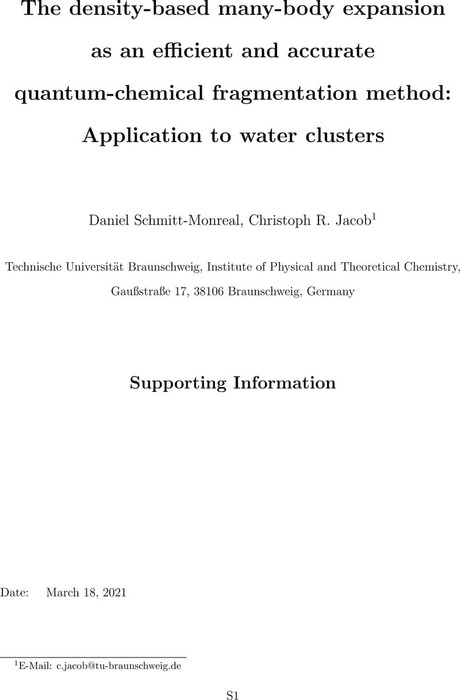 The density-based many-body expansion as an efficient and accurate quantum-chemical fragmentation method: Application to water clusters

Daniel Schmitt-Monreal, Christoph R. Jacob$^1$

Technische Universität Braunschweig, Institute of Physical and Theoretical Chemistry, Gaußstraße 17, 38106 Braunschweig, Germany

Supporting Information

Date: March 18, 2021

$^1$E-Mail: c.jacob@tu-braunschweig.de

S1